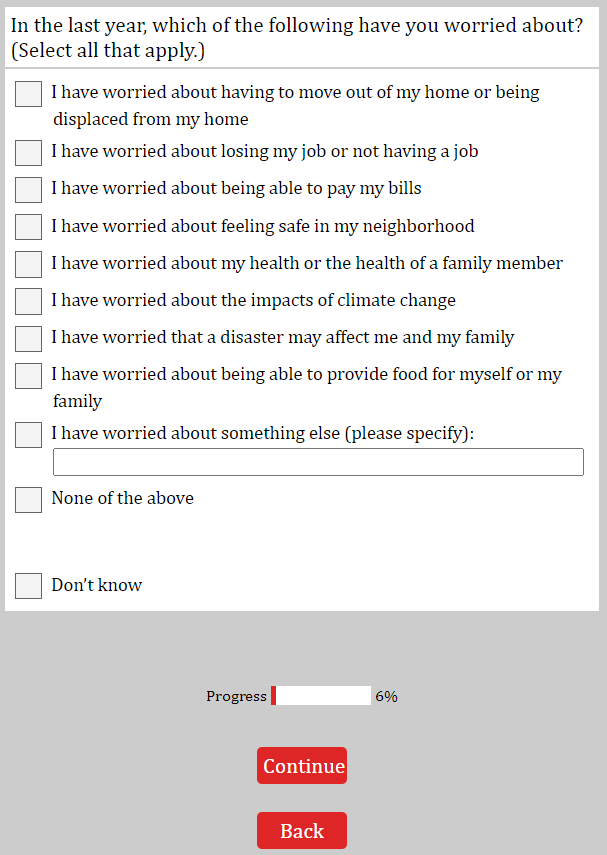 In the last year, which of the following have you worried about? (Select all that apply.)

I have worried about having to move out of my home or being displaced from my home

I have worried about losing my job or not having a job

I have worried about being able to pay my bills

I have worried about feeling safe in my neighborhood

I have worried about my health or the health of a family member

I have worried about the impacts of climate change

I have worried that a disaster may affect me and my family

I have worried about being able to provide food for myself or my family

I have worried about something else (please specify):

None of the above

Don't know

Progress 6%

Continue

Back